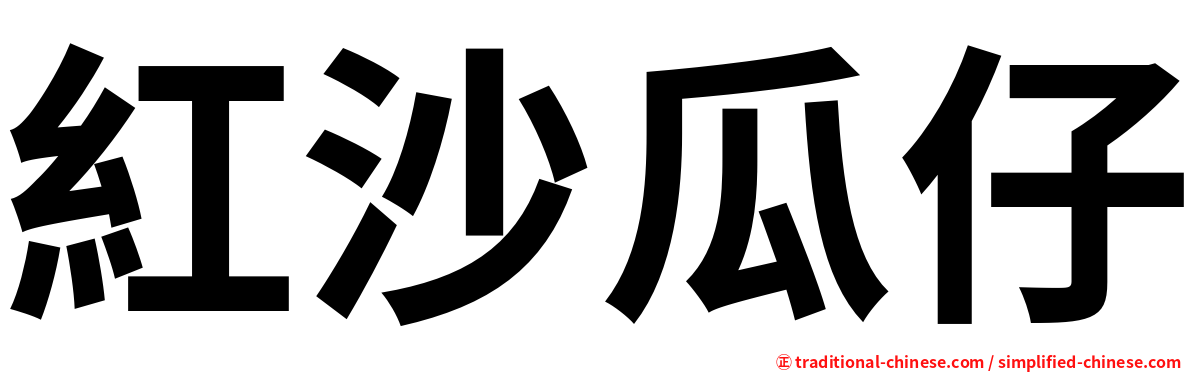 紅沙瓜仔

㊣ traditional-chinese.com / simplified-chinese.com